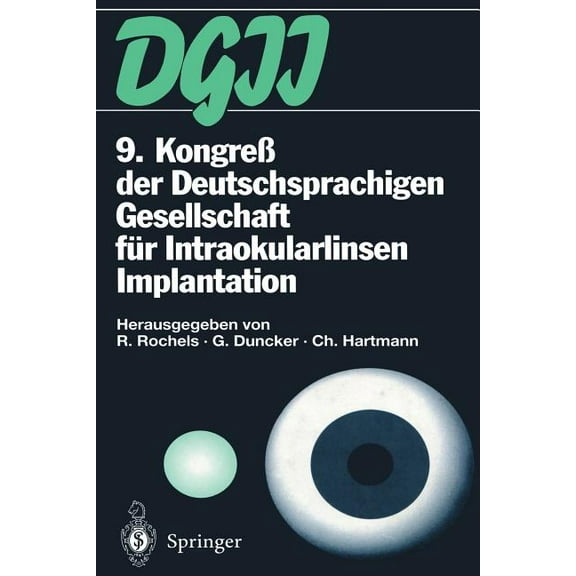 DGII

9. Kongreß der Deutschsprachigen Gesellschaft für Intraokularlinsen Implantation

Herausgegeben von
R. Rochels · G. Duncker · Ch. Hartmann

Springer